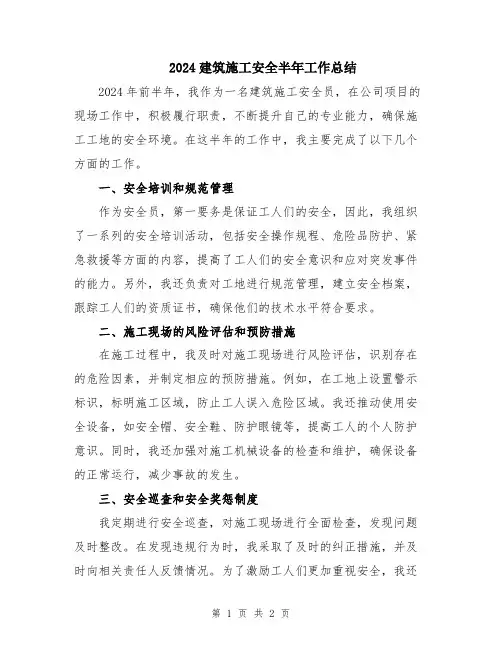 2024 建筑施工安全半年工作总结

2024 年前半年，我作为一名建筑施工安全员，在公司项目的现场工作中，积极履行职责，不断提升自己的专业能力，确保施工工地的安全环境。在这半年的工作中，我主要完成了以下几个方面的工作。

一、安全培训和规范管理

作为安全员，第一要务是保证工人们的安全，因此，我组织了一系列的安全培训活动，包括安全操作规程、危险品防护、紧急救援等方面的内容，提高了工人们的安全意识和应对突发事件的能力。另外，我还负责对工地进行规范管理，建立安全档案，跟踪工人们的资质证书，确保他们的技术水平符合要求。

二、施工现场的风险评估和预防措施

在施工过程中，我及时对施工现场进行风险评估，识别存在的危险因素，并制定相应的预防措施。例如，在工地上设置警示标识，标明施工区域，防止工人误入危险区域。我还推动使用安全设备，如安全帽、安全鞋、防护眼镜等，提高工人的个人防护意识。同时，我还加强对施工机械设备的检查和维护，确保设备的正常运行，减少事故的发生。

三、安全巡查和安全奖惩制度

我定期进行安全巡查，对施工现场进行全面检查，发现问题及时整改。在发现违规行为时，我采取了及时的纠正措施，并及时向相关责任人反馈情况。为了激励工人们更加重视安全，我还

第 1 页 共 2 页